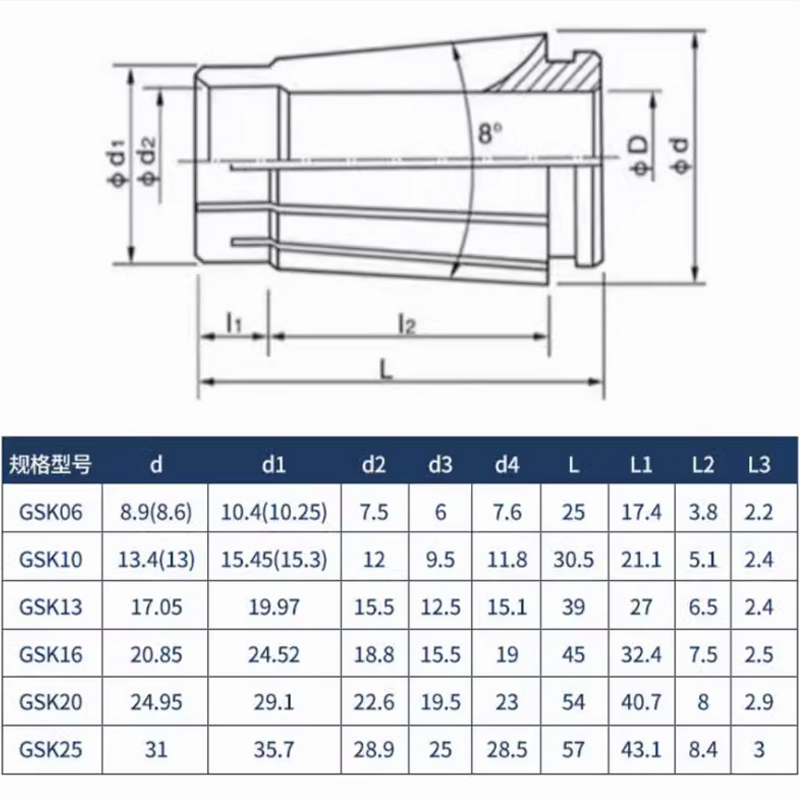 $\phi d_1$ $\phi d_2$ $8°$ $\phi D$ $\phi d$

$l_1$ $l_2$ L

| 规格型号 | d | d1 | d2 | d3 | d4 | L | L1 | L2 | L3 |
|---|---|---|---|---|---|---|---|---|---|
| GSK06 | 8.9(8.6) | 10.4(10.25) | 7.5 | 6 | 7.6 | 25 | 17.4 | 3.8 | 2.2 |
| GSK10 | 13.4(13) | 15.45(15.3) | 12 | 9.5 | 11.8 | 30.5 | 21.1 | 5.1 | 2.4 |
| GSK13 | 17.05 | 19.97 | 15.5 | 12.5 | 15.1 | 39 | 27 | 6.5 | 2.4 |
| GSK16 | 20.85 | 24.52 | 18.8 | 15.5 | 19 | 45 | 32.4 | 7.5 | 2.5 |
| GSK20 | 24.95 | 29.1 | 22.6 | 19.5 | 23 | 54 | 40.7 | 8 | 2.9 |
| GSK25 | 31 | 35.7 | 28.9 | 25 | 28.5 | 57 | 43.1 | 8.4 | 3 |